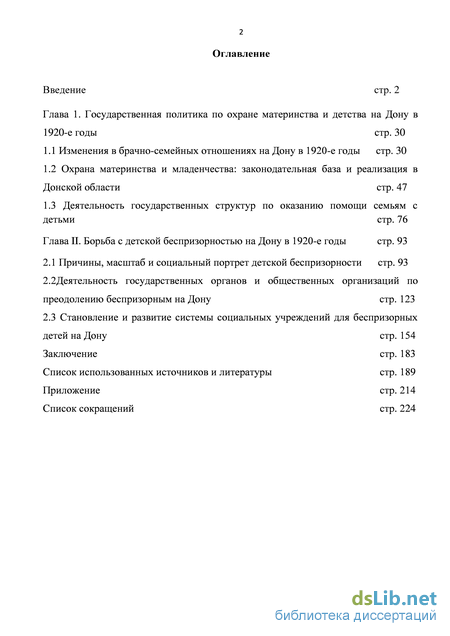 2

Оглавление

Введение стр. 2

Глава 1. Государственная политика по охране материнства и детства на Дону в 1920-е годы стр. 30

1.1 Изменения в брачно-семейных отношениях на Дону в 1920-е годы стр. 30

1.2 Охрана материнства и младенчества: законодательная база и реализация в Донской области стр. 47

1.3 Деятельность государственных структур по оказанию помощи семьям с детьми стр. 76

Глава II. Борьба с детской беспризорностью на Дону в 1920-е годы стр. 93

2.1 Причины, масштаб и социальный портрет детской беспризорности стр. 93

2.2Деятельность государственных органов и общественных организаций по преодолению беспризорным на Дону стр. 123

2.3 Становление и развитие системы социальных учреждений для беспризорных детей на Дону стр. 154

Заключение стр. 183

Список использованных источников и литературы стр. 189

Приложение стр. 214

Список сокращений стр. 224

dsLib.net
библиотека диссертаций